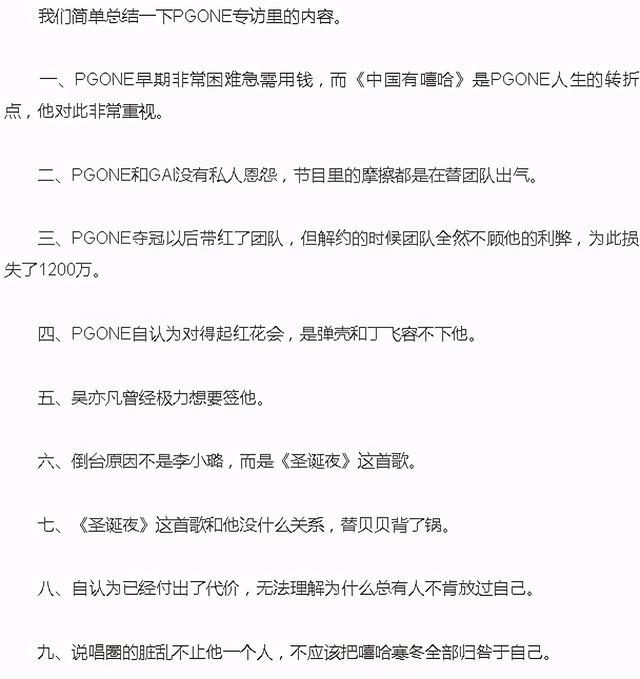 我们简单总结一下PGONE专访里的内容。

一、PGONE早期非常困难急需用钱，而《中国有嘻哈》是PGONE人生的转折点，他对此非常重视。

二、PGONE和GAI没有私人恩怨，节目里的摩擦都是在替团队出气。

三、PGONE夺冠以后带红了团队，但解约的时候团队全然不顾他的利弊，为此损失了1200万。

四、PGONE自认为对得起红花会，是弹壳和丁飞容不下他。

五、吴亦凡曾经极力想要签他。

六、倒台原因不是李小璐，而是《圣诞夜》这首歌。

七、《圣诞夜》这首歌和他没什么关系，替贝贝背了锅。

八、自认为已经付出了代价，无法理解为什么总有人不肯放过自己。

九、说唱圈的脏乱不止他一个人，不应该把嘻哈寒冬全部归咎于自己。